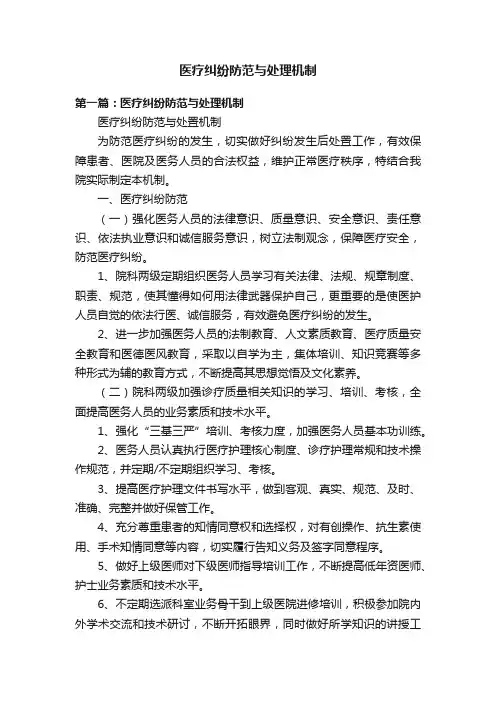 医疗纠纷防范与处理机制

第一篇：医疗纠纷防范与处理机制

医疗纠纷防范与处置机制

为防范医疗纠纷的发生，切实做好纠纷发生后处置工作，有效保障患者、医院及医务人员的合法权益，维护正常医疗秩序，特结合我院实际制定本机制。

一、医疗纠纷防范

（一）强化医务人员的法律意识、质量意识、安全意识、责任意识、依法执业意识和诚信服务意识，树立法制观念，保障医疗安全，防范医疗纠纷。

1、院科两级定期组织医务人员学习有关法律、法规、规章制度、职责、规范，使其懂得如何用法律武器保护自己，更重要的是使医护人员自觉的依法行医、诚信服务，有效避免医疗纠纷的发生。

2、进一步加强医务人员的法制教育、人文素质教育、医疗质量安全教育和医德医风教育，采取以自学为主，集体培训、知识竞赛等多种形式为辅的教育方式，不断提高其思想觉悟及文化素养。

（二）院科两级加强诊疗质量相关知识的学习、培训、考核，全面提高医务人员的业务素质和技术水平。

1、强化“三基三严”培训、考核力度，加强医务人员基本功训练。

2、医务人员认真执行医疗护理核心制度、诊疗护理常规和技术操作规范，并定期/不定期组织学习、考核。

3、提高医疗护理文件书写水平，做到客观、真实、规范、及时、准确、完整并做好保管工作。

4、充分尊重患者的知情同意权和选择权，对有创操作、抗生素使用、手术知情同意等内容，切实履行告知义务及签字同意程序。

5、做好上级医师对下级医师指导培训工作，不断提高低年资医师、护士业务素质和技术水平。

6、不定期选派科室业务骨干到上级医院进修培训，积极参加院内外学术交流和技术研讨，不断开拓眼界，同时做好所学知识的讲授工